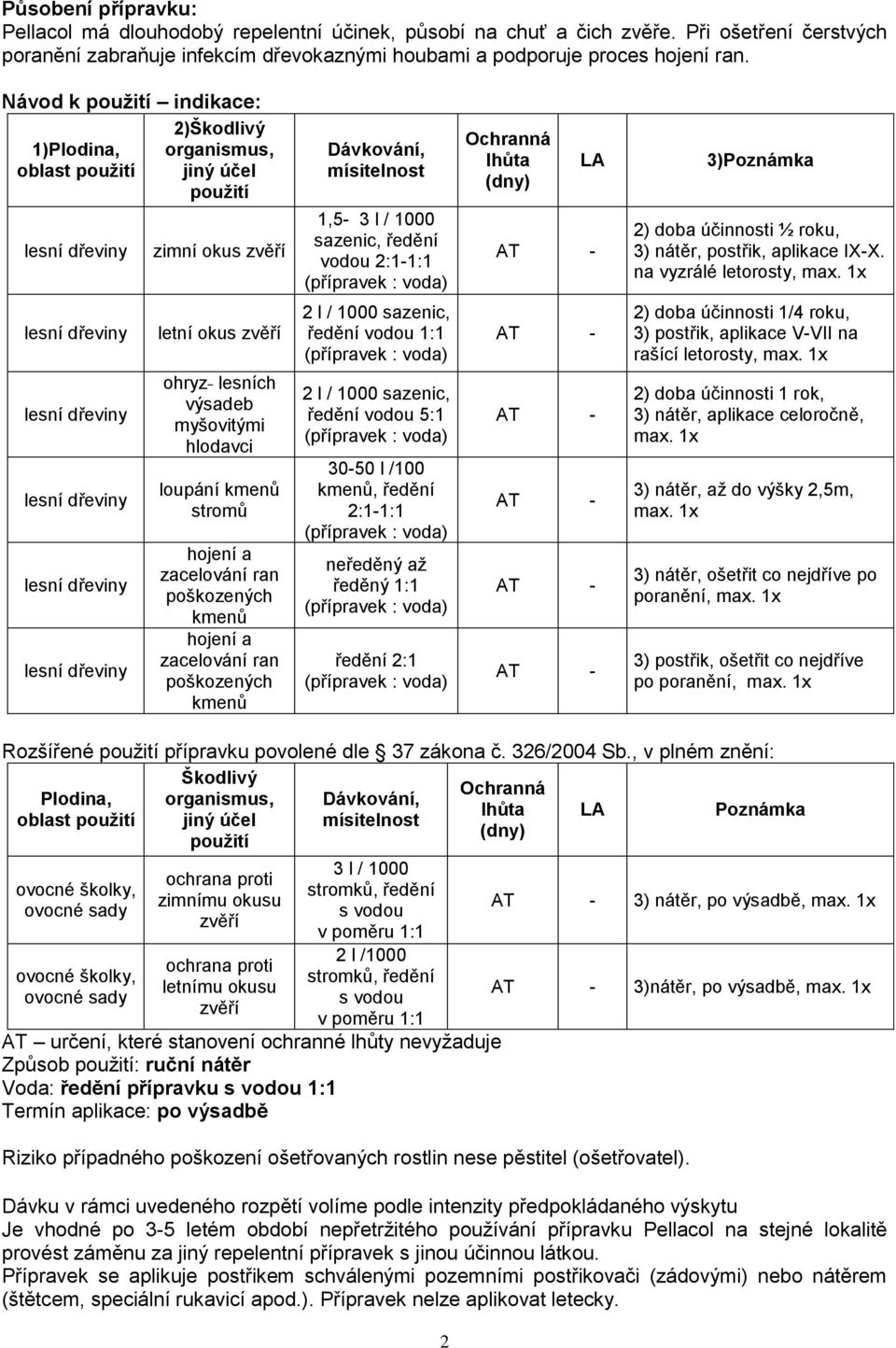 **Působení přípravku:**
Pellacol má dlouhodobý repelentní účinek, působí na chuť a čich zvěře. Při ošetření čerstvých poranění zabraňuje infekcím dřevokaznými houbami a podporuje proces hojení ran.

Návod k použití – indikace:

| 1)Plodina, oblast použití | 2)Škodlivý organismus, jiný účel použití | Dávkování, mísitelnost | Ochranná lhůta (dny) | LA | 3)Poznámka |
|---|---|---|---|---|---|
| lesní dřeviny | zimní okus zvěří | 1,5- 3 l / 1000 sazenic, ředění vodou 2:1-1:1 (přípravek : voda) | AT | - | 2) doba účinnosti ½ roku, 3) nátěr, postřik, aplikace IX-X. na vyzrálé letorosty, max. 1x |
| lesní dřeviny | letní okus zvěří | 2 l / 1000 sazenic, ředění vodou 1:1 (přípravek : voda) | AT | - | 2) doba účinnosti 1/4 roku, 3) postřik, aplikace V-VII na rašící letorosty, max. 1x |
| lesní dřeviny | ohryz- lesních výsadeb myšovitými hlodavci | 2 l / 1000 sazenic, ředění vodou 5:1 (přípravek : voda) | AT | - | 2) doba účinnosti 1 rok, 3) nátěr, aplikace celoročně, max. 1x |
| lesní dřeviny | loupání kmenů stromů | 30-50 l /100 kmenů, ředění 2:1-1:1 (přípravek : voda) | AT | - | 3) nátěr, až do výšky 2,5m, max. 1x |
| lesní dřeviny | hojení a zacelování ran poškozených kmenů | neředěný až ředěný 1:1 (přípravek : voda) | AT | - | 3) nátěr, ošetřit co nejdříve po poranění, max. 1x |
| lesní dřeviny | hojení a zacelování ran poškozených kmenů | ředění 2:1 (přípravek : voda) | AT | - | 3) postřik, ošetřit co nejdříve po poranění, max. 1x |

Rozšířené použití přípravku povolené dle § 37 zákona č. 326/2004 Sb., v plném znění:

| Plodina, oblast použití | Škodlivý organismus, jiný účel použití | Dávkování, mísitelnost | Ochranná lhůta (dny) | LA | Poznámka |
|---|---|---|---|---|---|
| ovocné školky, ovocné sady | ochrana proti zimnímu okusu zvěří | 3 l / 1000 stromků, ředění s vodou v poměru 1:1 | AT | - | 3) nátěr, po výsadbě, max. 1x |
| ovocné školky, ovocné sady | ochrana proti letnímu okusu zvěří | 2 l /1000 stromků, ředění s vodou v poměru 1:1 | AT | - | 3)nátěr, po výsadbě, max. 1x |

AT – určení, které stanovení ochranné lhůty nevyžaduje
Způsob použití: **ruční nátěr**
Voda: **ředění přípravku s vodou 1:1**
Termín aplikace: **po výsadbě**

Riziko případného poškození ošetřovaných rostlin nese pěstitel (ošetřovatel).

Dávku v rámci uvedeného rozpětí volíme podle intenzity předpokládaného výskytu
Je vhodné po 3-5 letém období nepřetržitého používání přípravku Pellacol na stejné lokalitě provést záměnu za jiný repelentní přípravek s jinou účinnou látkou.
Přípravek se aplikuje postřikem schválenými pozemními postřikovači (zádovými) nebo nátěrem (štětcem, speciální rukavicí apod.). Přípravek nelze aplikovat letecky.

2